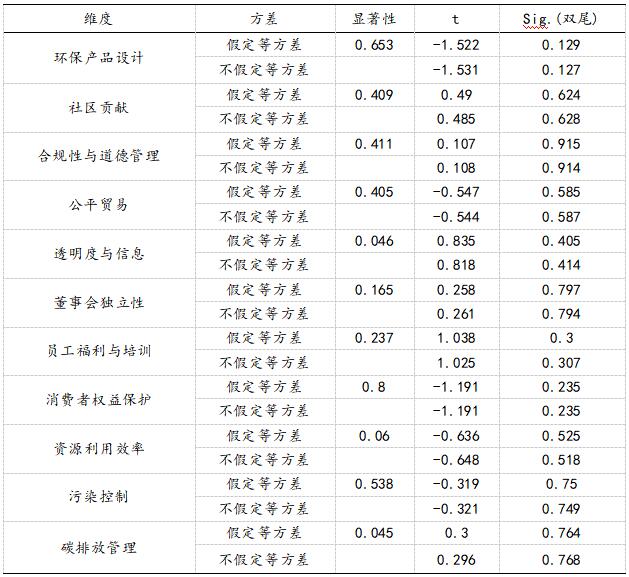 | 维度 | 方差 | 显著性 | t | Sig.(双尾) |
|---|---|---|---|---|
| 环保产品设计 | 假定等方差 | 0.653 | -1.522 | 0.129 |
|  | 不假定等方差 |  | -1.531 | 0.127 |
| 社区贡献 | 假定等方差 | 0.409 | 0.49 | 0.624 |
|  | 不假定等方差 |  | 0.485 | 0.628 |
| 合规性与道德管理 | 假定等方差 | 0.411 | 0.107 | 0.915 |
|  | 不假定等方差 |  | 0.108 | 0.914 |
| 公平贸易 | 假定等方差 | 0.405 | -0.547 | 0.585 |
|  | 不假定等方差 |  | -0.544 | 0.587 |
| 透明度与信息 | 假定等方差 | 0.046 | 0.835 | 0.405 |
|  | 不假定等方差 |  | 0.818 | 0.414 |
| 董事会独立性 | 假定等方差 | 0.165 | 0.258 | 0.797 |
|  | 不假定等方差 |  | 0.261 | 0.794 |
| 员工福利与培训 | 假定等方差 | 0.237 | 1.038 | 0.3 |
|  | 不假定等方差 |  | 1.025 | 0.307 |
| 消费者权益保护 | 假定等方差 | 0.8 | -1.191 | 0.235 |
|  | 不假定等方差 |  | -1.191 | 0.235 |
| 资源利用效率 | 假定等方差 | 0.06 | -0.636 | 0.525 |
|  | 不假定等方差 |  | -0.648 | 0.518 |
| 污染控制 | 假定等方差 | 0.538 | -0.319 | 0.75 |
|  | 不假定等方差 |  | -0.321 | 0.749 |
| 碳排放管理 | 假定等方差 | 0.045 | 0.3 | 0.764 |
|  | 不假定等方差 |  | 0.296 | 0.768 |